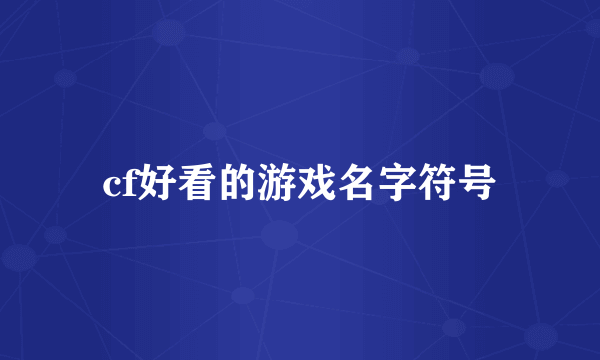 cf好看的游戏名字符号